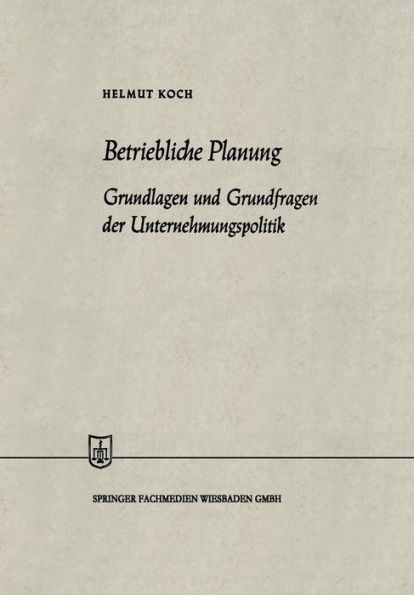 HELMUT KOCH

Betriebliche Planung

Grundlagen und Grundfragen der Unternehmungspolitik

SPRINGER FACHMEDIEN WIESBADEN GMBH